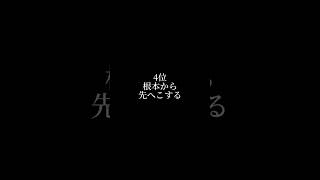 4位
根本から
先へこする